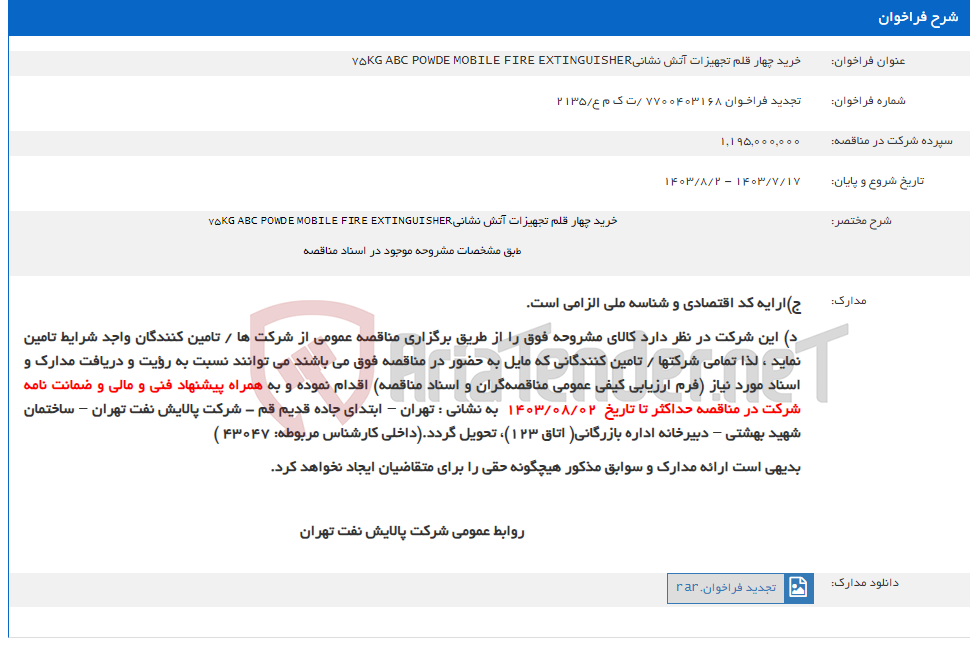 شرح فراخوان

عنوان فراخوان: خرید چهار قلم تجهیزات آتش نشانی۷۵KG ABC POWDE MOBILE FIRE EXTINGUISHER

شماره فراخوان: تجدید فراخوان ۷۷۰۰۴۰۳۱۶۸ /ت ک م ع/۲۱۳۵

سپرده شرکت در مناقصه: ۱,۱۹۵,۰۰۰,۰۰۰

تاریخ شروع و پایان: ۱۴۰۳/۷/۱۷ - ۱۴۰۳/۸/۲

شرح مختصر: خرید چهار قلم تجهیزات آتش نشانی۷۵KG ABC POWDE MOBILE FIRE EXTINGUISHER

طبق مشخصات مشروحه موجود در اسناد مناقصه

مدارک: ج)ارایه کد اقتصادی و شناسه ملی الزامی است.

د) این شرکت در نظر دارد کالای مشروحه فوق را از طریق برگزاری مناقصه عمومی از شرکت ها / تامین کنندگان واجد شرایط تامین نماید ، لذا تمامی شرکتها / تامین کنندگانی که مایل به حضور در مناقصه فوق می باشند می توانند نسبت به رؤیت و دریافت مدارک و اسناد مورد نیاز (فرم ارزیابی کیفی عمومی مناقصه‌گران و اسناد مناقصه) اقدام نموده و به همراه پیشنهاد فنی و مالی و ضمانت نامه شرکت در مناقصه حداکثر تا تاریخ ۱۴۰۳/۰۸/۰۲ به نشانی : تهران – ابتدای جاده قدیم قم – شرکت پالایش نفت تهران – ساختمان شهید بهشتی – دبیرخانه اداره بازرگانی( اتاق ۱۲۳ )، تحویل گردد.(داخلی کارشناس مربوطه: ۴۳۰۴۷ )

بدیهی است ارائه مدارک و سوابق مذکور هیچگونه حقی را برای متقاضیان ایجاد نخواهد کرد.

روابط عمومی شرکت پالایش نفت تهران

دانلود مدارک: تجدید فراخوان.rar